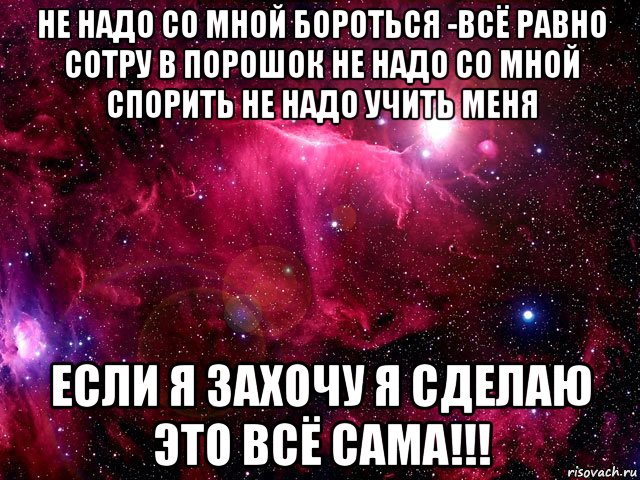 НЕ НАДО СО МНОЙ БОРОТЬСЯ -ВСЁ РАВНО СОТРУ В ПОРОШОК НЕ НАДО СО МНОЙ СПОРИТЬ НЕ НАДО УЧИТЬ МЕНЯ

ЕСЛИ Я ЗАХОЧУ Я СДЕЛАЮ ЭТО ВСЁ САМА!!!

risovach.ru